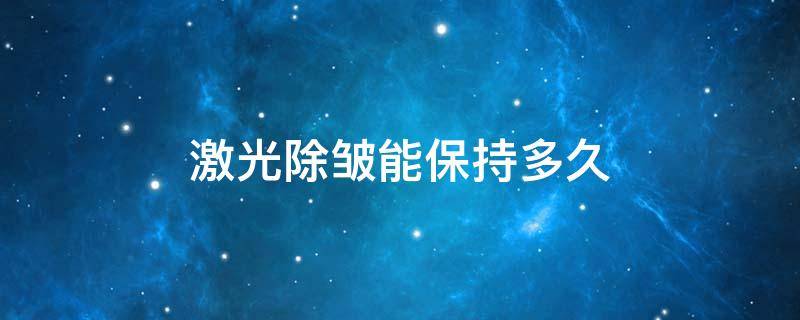 激光除皱能保持多久